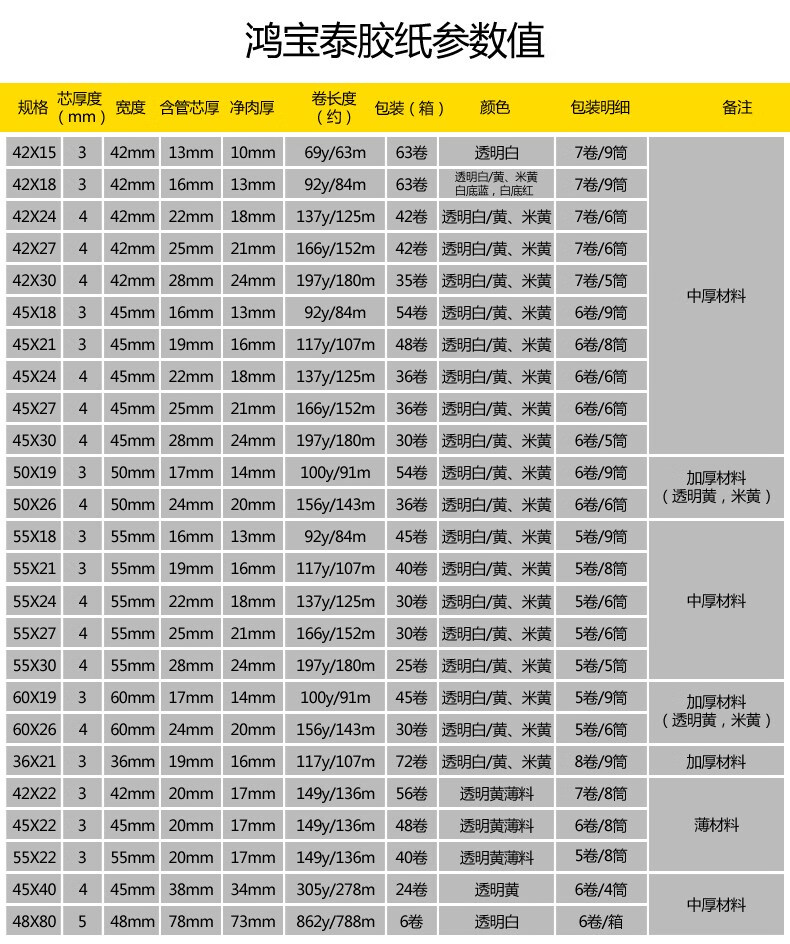 鸿宝泰胶纸参数值

| 规格 | 芯厚度（mm） | 宽度 | 含管芯厚 | 净肉厚 | 卷长度（约） | 包装（箱） | 颜色 | 包装明细 | 备注 |
|---|---|---|---|---|---|---|---|---|---|
| 42X15 | 3 | 42mm | 13mm | 10mm | 69y/63m | 63卷 | 透明白 | 7卷/9筒 | 中厚材料 |
| 42X18 | 3 | 42mm | 16mm | 13mm | 92y/84m | 63卷 | 透明白/黄、米黄 白底蓝，白底红 | 7卷/9筒 | |
| 42X24 | 4 | 42mm | 22mm | 18mm | 137y/125m | 42卷 | 透明白/黄、米黄 | 7卷/6筒 | |
| 42X27 | 4 | 42mm | 25mm | 21mm | 166y/152m | 42卷 | 透明白/黄、米黄 | 7卷/6筒 | |
| 42X30 | 4 | 42mm | 28mm | 24mm | 197y/180m | 35卷 | 透明白/黄、米黄 | 7卷/5筒 | |
| 45X18 | 3 | 45mm | 16mm | 13mm | 92y/84m | 54卷 | 透明白/黄、米黄 | 6卷/9筒 | |
| 45X21 | 3 | 45mm | 19mm | 16mm | 117y/107m | 48卷 | 透明白/黄、米黄 | 6卷/8筒 | |
| 45X24 | 4 | 45mm | 22mm | 18mm | 137y/125m | 36卷 | 透明白/黄、米黄 | 6卷/6筒 | |
| 45X27 | 4 | 45mm | 25mm | 21mm | 166y/152m | 36卷 | 透明白/黄、米黄 | 6卷/6筒 | |
| 45X30 | 4 | 45mm | 28mm | 24mm | 197y/180m | 30卷 | 透明白/黄、米黄 | 6卷/5筒 | |
| 50X19 | 3 | 50mm | 17mm | 14mm | 100y/91m | 54卷 | 透明白/黄、米黄 | 6卷/9筒 | 加厚材料（透明黄，米黄） |
| 50X26 | 4 | 50mm | 24mm | 20mm | 156y/143m | 36卷 | 透明白/黄、米黄 | 6卷/6筒 | |
| 55X18 | 3 | 55mm | 16mm | 13mm | 92y/84m | 45卷 | 透明白/黄、米黄 | 5卷/9筒 | 中厚材料 |
| 55X21 | 3 | 55mm | 19mm | 16mm | 117y/107m | 40卷 | 透明白/黄、米黄 | 5卷/8筒 | |
| 55X24 | 4 | 55mm | 22mm | 18mm | 137y/125m | 30卷 | 透明白/黄、米黄 | 5卷/6筒 | |
| 55X27 | 4 | 55mm | 25mm | 21mm | 166y/152m | 30卷 | 透明白/黄、米黄 | 5卷/6筒 | |
| 55X30 | 4 | 55mm | 28mm | 24mm | 197y/180m | 25卷 | 透明白/黄、米黄 | 5卷/5筒 | |
| 60X19 | 3 | 60mm | 17mm | 14mm | 100y/91m | 45卷 | 透明白/黄、米黄 | 5卷/9筒 | 加厚材料（透明黄，米黄） |
| 60X26 | 4 | 60mm | 24mm | 20mm | 156y/143m | 30卷 | 透明白/黄、米黄 | 5卷/6筒 | |
| 36X21 | 3 | 36mm | 19mm | 16mm | 117y/107m | 72卷 | 透明白/黄、米黄 | 8卷/9筒 | 加厚材料 |
| 42X22 | 3 | 42mm | 20mm | 17mm | 149y/136m | 56卷 | 透明黄薄料 | 7卷/8筒 | 薄材料 |
| 45X22 | 3 | 45mm | 20mm | 17mm | 149y/136m | 48卷 | 透明黄薄料 | 6卷/8筒 | |
| 55X22 | 3 | 55mm | 20mm | 17mm | 149y/136m | 40卷 | 透明黄薄料 | 5卷/8筒 | |
| 45X40 | 4 | 45mm | 38mm | 34mm | 305y/278m | 24卷 | 透明黄 | 6卷/4筒 | 中厚材料 |
| 48X80 | 5 | 48mm | 78mm | 73mm | 862y/788m | 6卷 | 透明白 | 6卷/箱 | |